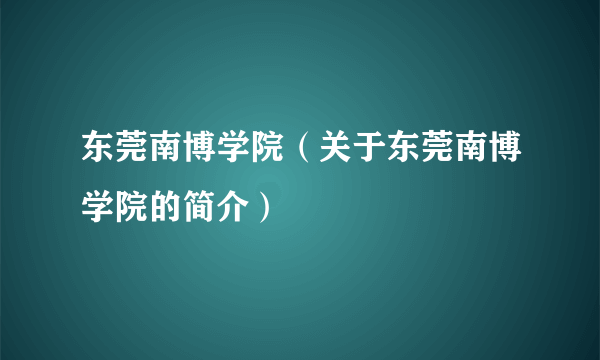 东莞南博学院（关于东莞南博学院的简介）